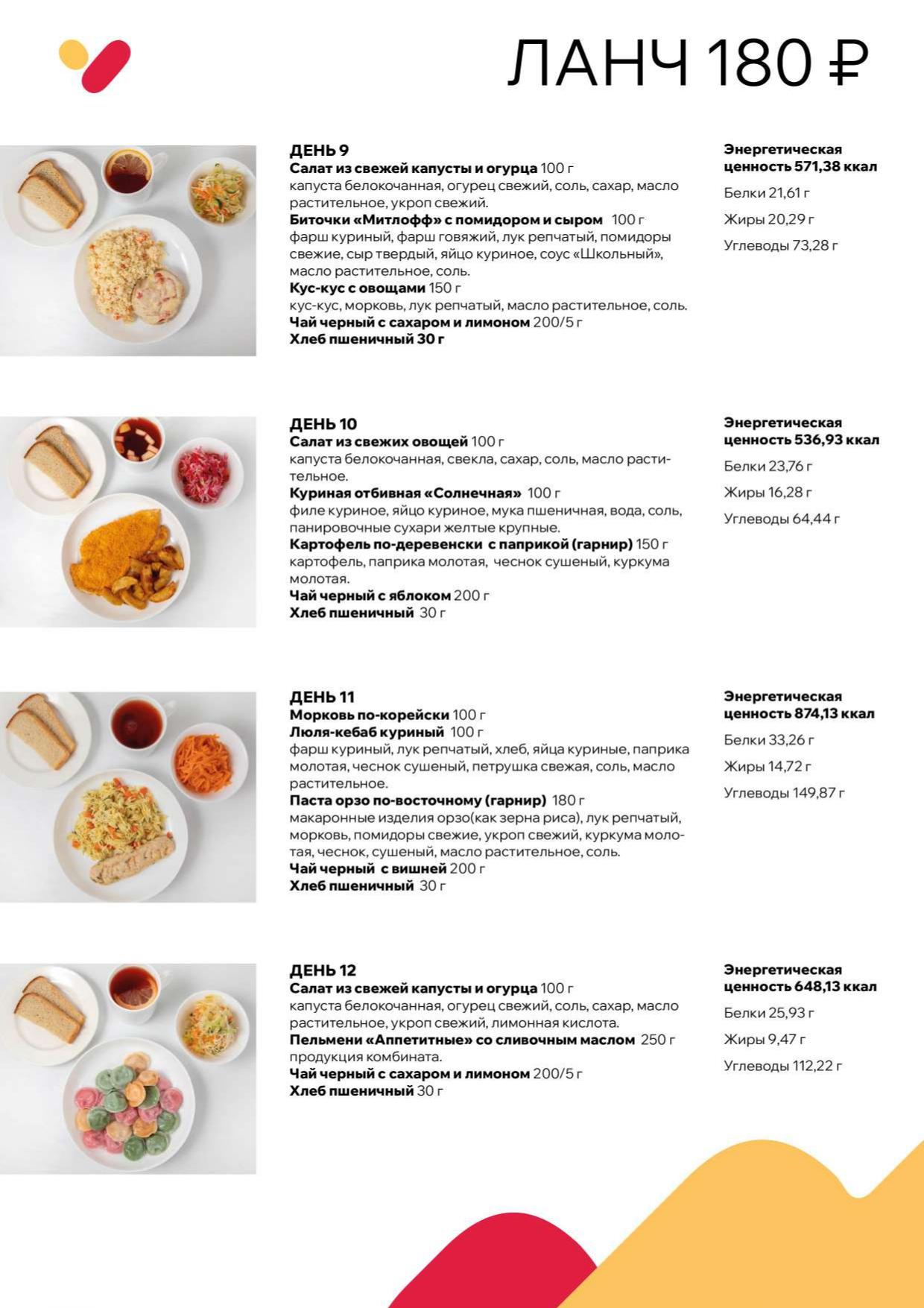 ЛАНЧ 180 ₽

ДЕНЬ 9
Салат из свежей капусты и огурца 100 г
капуста белокочанная, огурец свежий, соль, сахар, масло растительное, укроп свежий.
Биточки «Митлофф» с помидором и сыром 100 г
фарш куриный, фарш говяжий, лук репчатый, помидоры свежие, сыр твердый, яйцо куриное, соус «Школьный», масло растительное, соль.
Кус-кус с овощами 150 г
кус-кус, морковь, лук репчатый, масло растительное, соль.
Чай черный с сахаром и лимоном 200/5 г
Хлеб пшеничный 30 г

Энергетическая ценность 571,38 ккал
Белки 21,61 г
Жиры 20,29 г
Углеводы 73,28 г

ДЕНЬ 10
Салат из свежих овощей 100 г
капуста белокочанная, свекла, сахар, соль, масло растительное.
Куриная отбивная «Солнечная» 100 г
филе куриное, яйцо куриное, мука пшеничная, вода, соль, панировочные сухари желтые крупные.
Картофель по-деревенски с паприкой (гарнир) 150 г
картофель, паприка молотая, чеснок сушеный, куркума молотая.
Чай черный с яблоком 200 г
Хлеб пшеничный 30 г

Энергетическая ценность 536,93 ккал
Белки 23,76 г
Жиры 16,28 г
Углеводы 64,44 г

ДЕНЬ 11
Морковь по-корейски 100 г
Люля-кебаб куриный 100 г
фарш куриный, лук репчатый, хлеб, яйца куриные, паприка молотая, чеснок сушеный, петрушка свежая, соль, масло растительное.
Паста орзо по-восточному (гарнир) 180 г
макаронные изделия орзо(как зерна риса), лук репчатый, морковь, помидоры свежие, укроп свежий, куркума молотая, чеснок, сушеный, масло растительное, соль.
Чай черный с вишней 200 г
Хлеб пшеничный 30 г

Энергетическая ценность 874,13 ккал
Белки 33,26 г
Жиры 14,72 г
Углеводы 149,87 г

ДЕНЬ 12
Салат из свежей капусты и огурца 100 г
капуста белокочанная, огурец свежий, соль, сахар, масло растительное, укроп свежий, лимонная кислота.
Пельмени «Аппетитные» со сливочным маслом 250 г
продукция комбината.
Чай черный с сахаром и лимоном 200/5 г
Хлеб пшеничный 30 г

Энергетическая ценность 648,13 ккал
Белки 25,93 г
Жиры 9,47 г
Углеводы 112,22 г